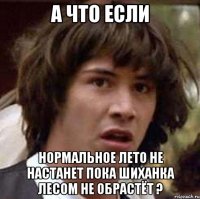 А ЧТО ЕСЛИ

НОРМАЛЬНОЕ ЛЕТО НЕ НАСТАНЕТ ПОКА ШИХАНКА ЛЕСОМ НЕ ОБРАСТЁТ ?

risovach.ru